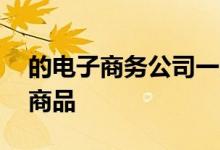 的电子商务公司一
商品